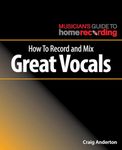 MUSICIAN'S GUIDE TO
home recording

How To Record and Mix
Great Vocals

Craig Anderton